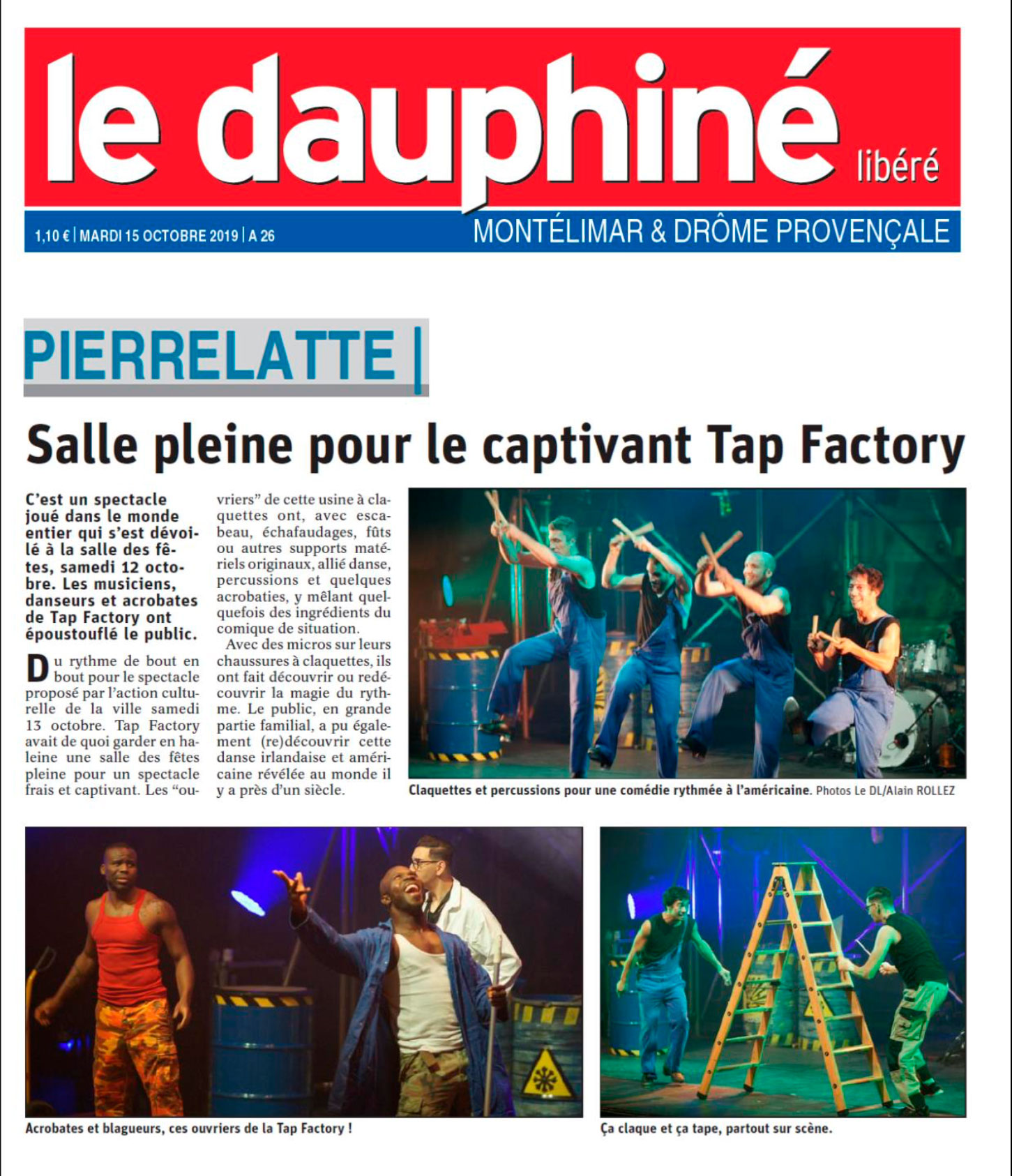 le dauphiné libéré

1,10 € | MARDI 15 OCTOBRE 2019 | A 26

MONTÉLIMAR & DRÔME PROVENÇALE

PIERRELATTE |

Salle pleine pour le captivant Tap Factory

C'est un spectacle joué dans le monde entier qui s'est dévoilé à la salle des fêtes, samedi 12 octobre. Les musiciens, danseurs et acrobates de Tap Factory ont époustouflé le public.

Du rythme de bout en bout pour le spectacle proposé par l'action culturelle de la ville samedi 13 octobre. Tap Factory avait de quoi garder en haleine une salle des fêtes pleine pour un spectacle frais et captivant. Les "ouvriers" de cette usine à claquettes ont, avec escabeau, échafaudages, fûts ou autres supports matériels originaux, allié danse, percussions et quelques acrobaties, y mêlant quelquefois des ingrédients du comique de situation.

Avec des micros sur leurs chaussures à claquettes, ils ont fait découvrir ou redécouvrir la magie du rythme. Le public, en grande partie familial, a pu également (re)découvrir cette danse irlandaise et américaine révélée au monde il y a près d'un siècle.

Claquettes et percussions pour une comédie rythmée à l'américaine. Photos Le DL/Alain ROLLEZ

Acrobates et blagueurs, ces ouvriers de la Tap Factory !

Ça claque et ça tape, partout sur scène.